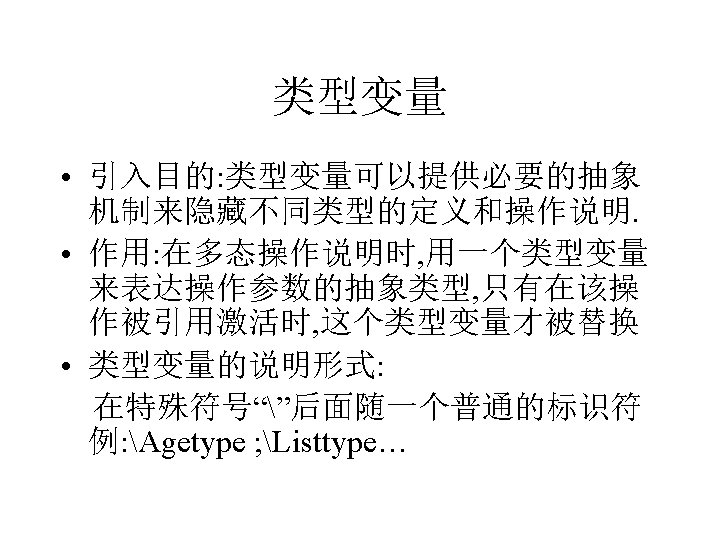 类型变量

• 引入目的:类型变量可以提供必要的抽象机制来隐藏不同类型的定义和操作说明.

• 作用:在多态操作说明时,用一个类型变量来表达操作参数的抽象类型,只有在该操作被引用激活时,这个类型变量才被替换

• 类型变量的说明形式:

在特殊符号“\”后面随一个普通的标识符

例:\Agetype ;\Listtype…